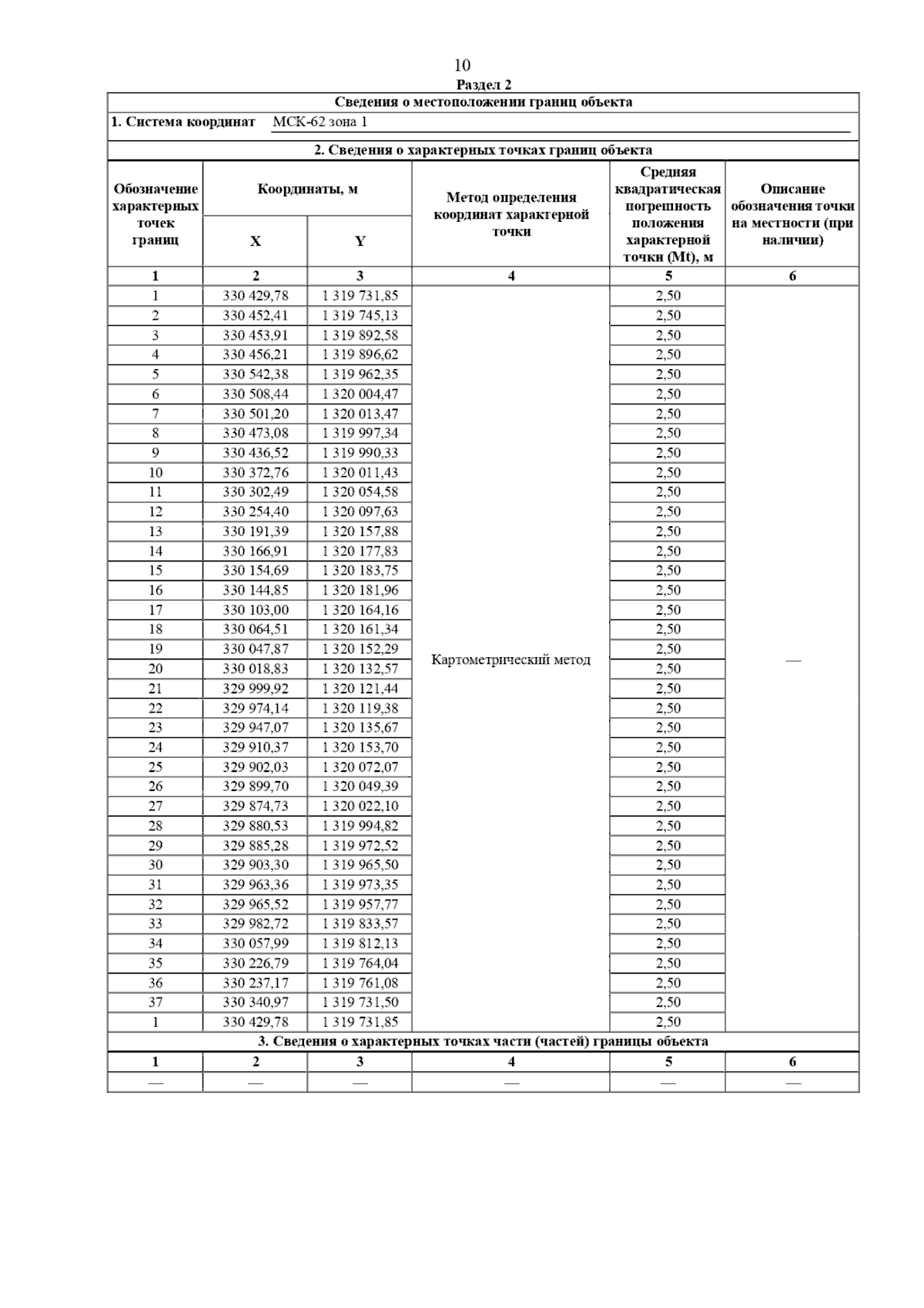 10

Раздел 2

Сведения о местоположении границ объекта

1. Система координат МСК-62 зона 1

2. Сведения о характерных точках границ объекта

| Обозначение характерных точек границ | Координаты, м X | Координаты, м Y | Метод определения координат характерной точки | Средняя квадратическая погрешность положения характерной точки (Mt), м | Описание обозначения точки на местности (при наличии) |
|---|---|---|---|---|---|
| 1 | 2 | 3 | 4 | 5 | 6 |
| 1 | 330 429,78 | 1 319 731,85 | Картометрический метод | 2,50 | — |
| 2 | 330 452,41 | 1 319 745,13 | | 2,50 | |
| 3 | 330 453,91 | 1 319 892,58 | | 2,50 | |
| 4 | 330 456,21 | 1 319 896,62 | | 2,50 | |
| 5 | 330 542,38 | 1 319 962,35 | | 2,50 | |
| 6 | 330 508,44 | 1 320 004,47 | | 2,50 | |
| 7 | 330 501,20 | 1 320 013,47 | | 2,50 | |
| 8 | 330 473,08 | 1 319 997,34 | | 2,50 | |
| 9 | 330 436,52 | 1 319 990,33 | | 2,50 | |
| 10 | 330 372,76 | 1 320 011,43 | | 2,50 | |
| 11 | 330 302,49 | 1 320 054,58 | | 2,50 | |
| 12 | 330 254,40 | 1 320 097,63 | | 2,50 | |
| 13 | 330 191,39 | 1 320 157,88 | | 2,50 | |
| 14 | 330 166,91 | 1 320 177,83 | | 2,50 | |
| 15 | 330 154,69 | 1 320 183,75 | | 2,50 | |
| 16 | 330 144,85 | 1 320 181,96 | | 2,50 | |
| 17 | 330 103,00 | 1 320 164,16 | | 2,50 | |
| 18 | 330 064,51 | 1 320 161,34 | | 2,50 | |
| 19 | 330 047,87 | 1 320 152,29 | | 2,50 | |
| 20 | 330 018,83 | 1 320 132,57 | | 2,50 | |
| 21 | 329 999,92 | 1 320 121,44 | | 2,50 | |
| 22 | 329 974,14 | 1 320 119,38 | | 2,50 | |
| 23 | 329 947,07 | 1 320 135,67 | | 2,50 | |
| 24 | 329 910,37 | 1 320 153,70 | | 2,50 | |
| 25 | 329 902,03 | 1 320 072,07 | | 2,50 | |
| 26 | 329 899,70 | 1 320 049,39 | | 2,50 | |
| 27 | 329 874,73 | 1 320 022,10 | | 2,50 | |
| 28 | 329 880,53 | 1 319 994,82 | | 2,50 | |
| 29 | 329 885,28 | 1 319 972,52 | | 2,50 | |
| 30 | 329 903,30 | 1 319 965,50 | | 2,50 | |
| 31 | 329 963,36 | 1 319 973,35 | | 2,50 | |
| 32 | 329 965,52 | 1 319 957,77 | | 2,50 | |
| 33 | 329 982,72 | 1 319 833,57 | | 2,50 | |
| 34 | 330 057,99 | 1 319 812,13 | | 2,50 | |
| 35 | 330 226,79 | 1 319 764,04 | | 2,50 | |
| 36 | 330 237,17 | 1 319 761,08 | | 2,50 | |
| 37 | 330 340,97 | 1 319 731,50 | | 2,50 | |
| 1 | 330 429,78 | 1 319 731,85 | | 2,50 | |

3. Сведения о характерных точках части (частей) границы объекта

| 1 | 2 | 3 | 4 | 5 | 6 |
|---|---|---|---|---|---|
| — | — | — | — | — | — |